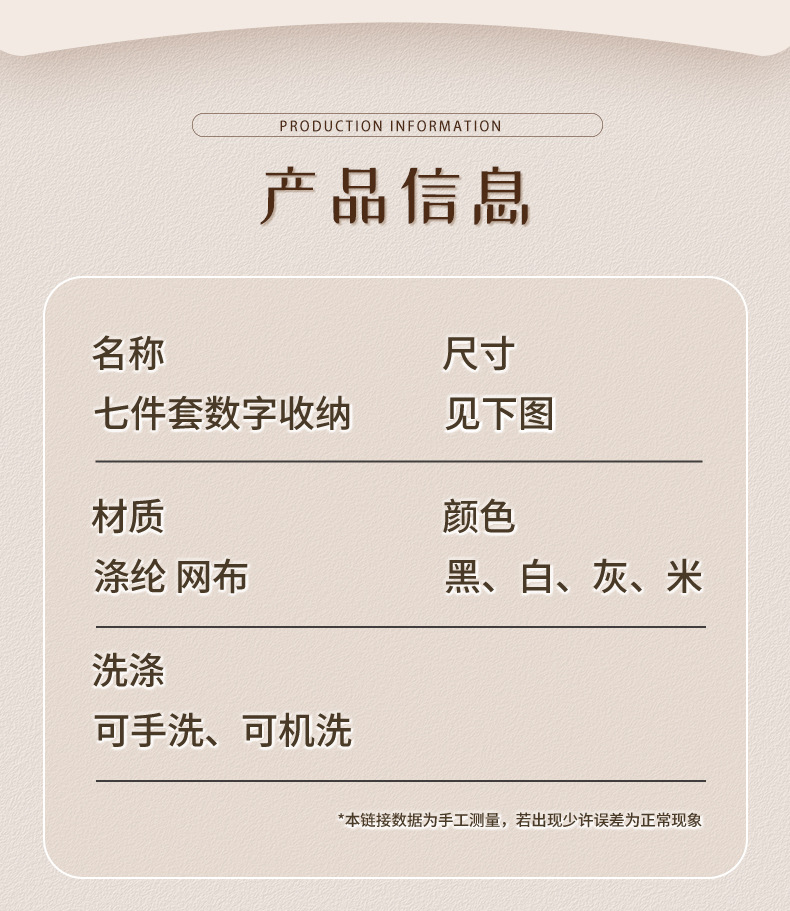 PRODUCTION INFORMATION

产品信息

名称
七件套数字收纳

尺寸
见下图

材质
涤纶 网布

颜色
黑、白、灰、米

洗涤
可手洗、可机洗

*本链接数据为手工测量，若出现少许误差为正常现象